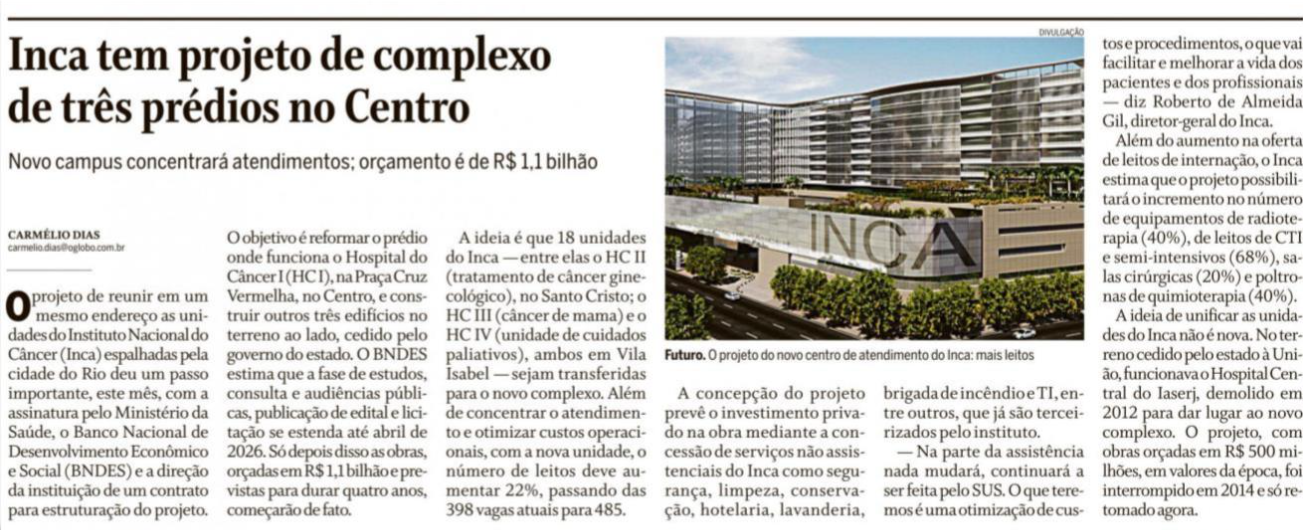 Inca tem projeto de complexo de três prédios no Centro

Novo campus concentrará atendimentos; orçamento é de R$ 1,1 bilhão

CARMÉLIO DIAS
carmelio.dias@oglobo.com.br

O projeto de reunir em um mesmo endereço as unidades do Instituto Nacional do Câncer (Inca) espalhadas pela cidade do Rio deu um passo importante, este mês, com a assinatura pelo Ministério da Saúde, o Banco Nacional de Desenvolvimento Econômico e Social (BNDES) e a direção da instituição de um contrato para estruturação do projeto.

O objetivo é reformar o prédio onde funciona o Hospital do Câncer I (HC I), na Praça Cruz Vermelha, no Centro, e construir outros três edifícios no terreno ao lado, cedido pelo governo do estado. O BNDES estima que a fase de estudos, consulta e audiências públicas, publicação de edital e licitação se estenda até abril de 2026. Só depois disso as obras, orçadas em R$ 1,1 bilhão e previstas para durar quatro anos, começarão de fato.

A ideia é que 18 unidades do Inca — entre elas o HC II (tratamento de câncer ginecológico), no Santo Cristo; o HC III (câncer de mama) e o HC IV (unidade de cuidados paliativos), ambos em Vila Isabel — sejam transferidas para o novo complexo. Além de concentrar o atendimento e otimizar custos operacionais, com a nova unidade, o número de leitos deve aumentar 22%, passando das 398 vagas atuais para 485.

DIVULGAÇÃO

INCA

Futuro. O projeto do novo centro de atendimento do Inca: mais leitos

A concepção do projeto prevê o investimento privado na obra mediante a concessão de serviços não assistenciais do Inca como segurança, limpeza, conservação, hotelaria, lavanderia, brigada de incêndio e TI, entre outros, que já são terceirizados pelo instituto.

— Na parte da assistência nada mudará, continuará a ser feita pelo SUS. O que teremos é uma otimização de custos e procedimentos, o que vai facilitar e melhorar a vida dos pacientes e dos profissionais — diz Roberto de Almeida Gil, diretor-geral do Inca.

Além do aumento na oferta de leitos de internação, o Inca estima que o projeto possibilitará o incremento no número de equipamentos de radioterapia (40%), de leitos de CTI e semi-intensivos (68%), salas cirúrgicas (20%) e poltronas de quimioterapia (40%).

A ideia de unificar as unidades do Inca não é nova. No terreno cedido pelo estado à União, funcionava o Hospital Central do Iaserj, demolido em 2012 para dar lugar ao novo complexo. O projeto, com obras orçadas em R$ 500 milhões, em valores da época, foi interrompido em 2014 e só retomado agora.